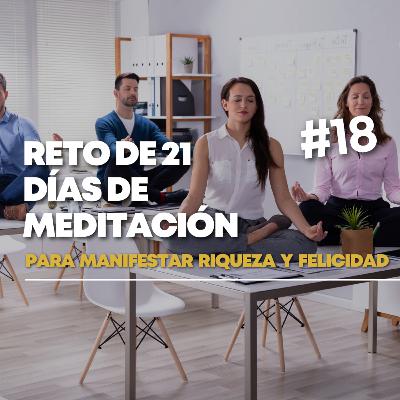 #18

RETO DE 21 DÍAS DE MEDITACIÓN

PARA MANIFESTAR RIQUEZA Y FELICIDAD